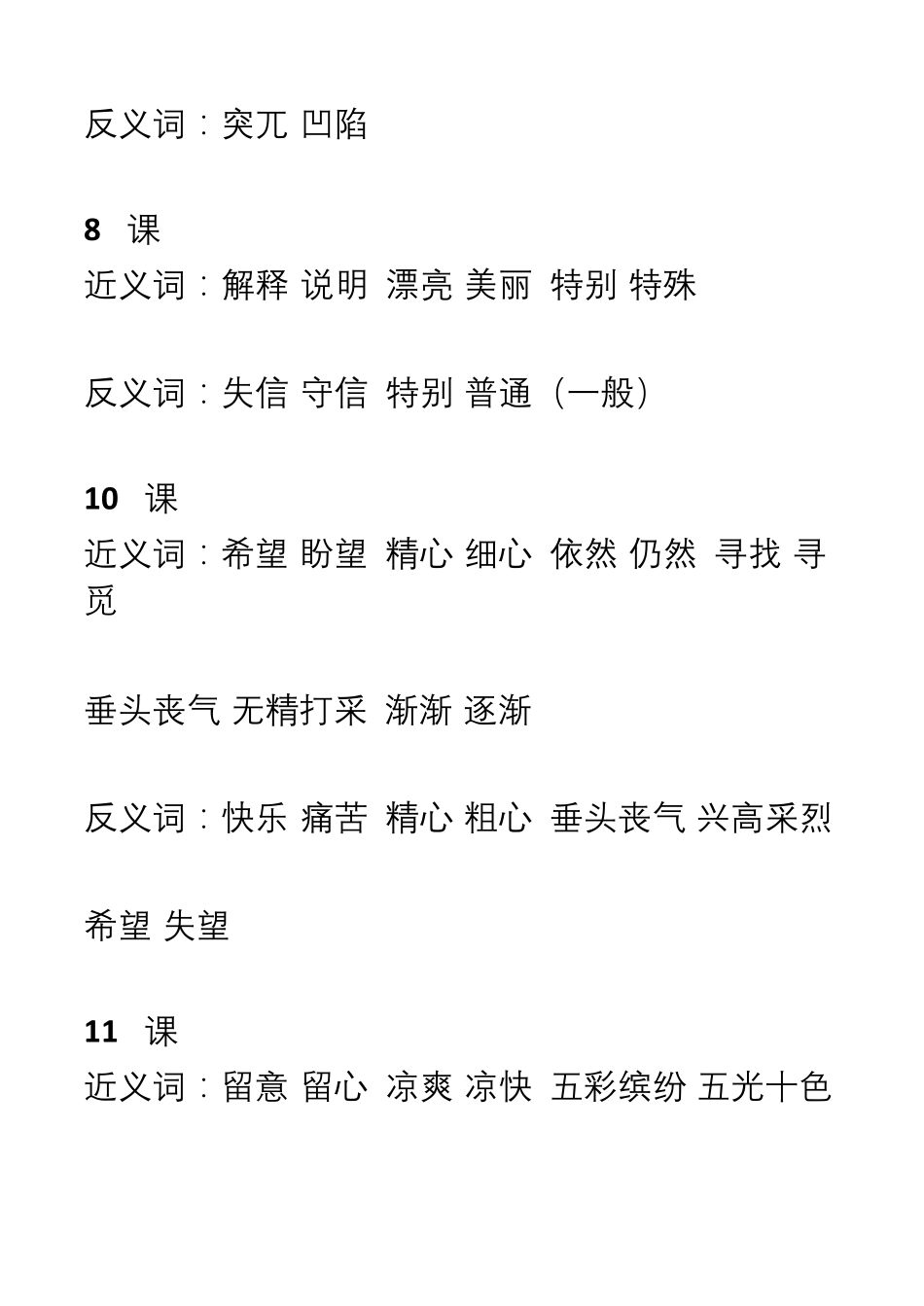 反义词：突兀 凹陷

8 课
近义词：解释 说明 漂亮 美丽 特别 特殊

反义词：失信 守信 特别 普通（一般）

10 课
近义词：希望 盼望 精心 细心 依然 仍然 寻找 寻觅

垂头丧气 无精打采 渐渐 逐渐

反义词：快乐 痛苦 精心 粗心 垂头丧气 兴高采烈

希望 失望

11 课
近义词：留意 留心 凉爽 凉快 五彩缤纷 五光十色